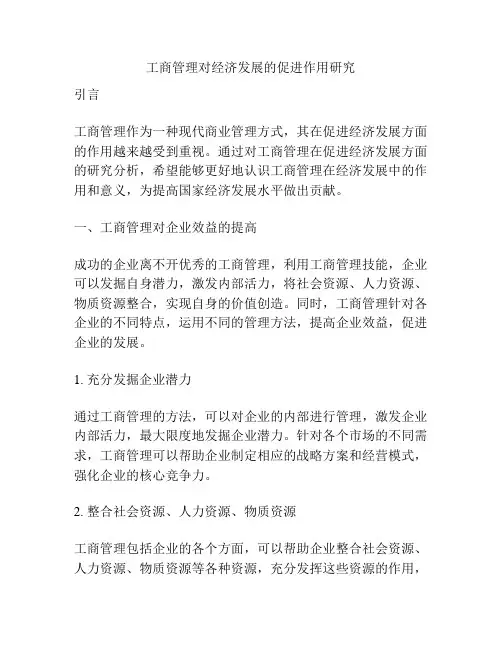 工商管理对经济发展的促进作用研究

引言

工商管理作为一种现代商业管理方式，其在促进经济发展方面的作用越来越受到重视。通过对工商管理在促进经济发展方面的研究分析，希望能够更好地认识工商管理在经济发展中的作用和意义，为提高国家经济发展水平做出贡献。

一、工商管理对企业效益的提高

成功的企业离不开优秀的工商管理，利用工商管理技能，企业可以发掘自身潜力，激发内部活力，将社会资源、人力资源、物质资源整合，实现自身的价值创造。同时，工商管理针对各企业的不同特点，运用不同的管理方法，提高企业效益，促进企业的发展。

1. 充分发掘企业潜力

通过工商管理的方法，可以对企业的内部进行管理，激发企业内部活力，最大限度地发掘企业潜力。针对各个市场的不同需求，工商管理可以帮助企业制定相应的战略方案和经营模式，强化企业的核心竞争力。

2. 整合社会资源、人力资源、物质资源

工商管理包括企业的各个方面，可以帮助企业整合社会资源、人力资源、物质资源等各种资源，充分发挥这些资源的作用，